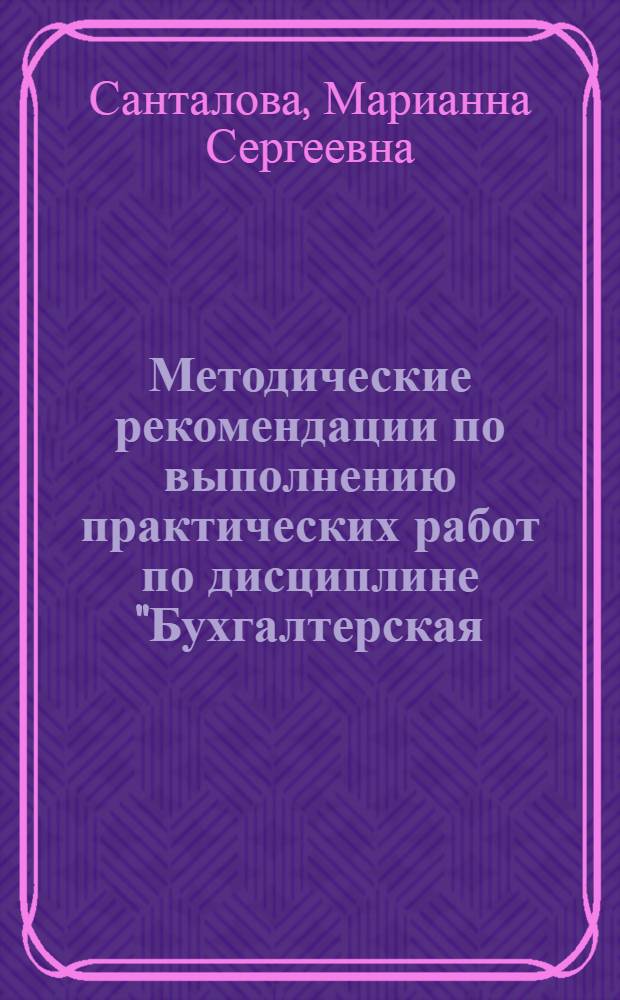 Санталова, Марианна Сергеевна

Методические рекомендации по выполнению практических работ по дисциплине "Бухгалтерская